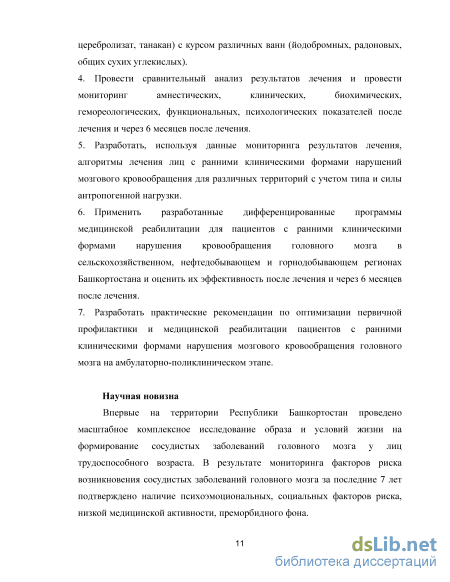 церебролизат, танакан) с курсом различных ванн (йодобромных, радоновых, общих сухих углекислых).
4. Провести сравнительный анализ результатов лечения и провести мониторинг амнестических, клинических, биохимических, гемореологических, функциональных, психологических показателей после лечения и через 6 месяцев после лечения.
5. Разработать, используя данные мониторинга результатов лечения, алгоритмы лечения лиц с ранними клиническими формами нарушений мозгового кровообращения для различных территорий с учетом типа и силы антропогенной нагрузки.
6. Применить разработанные дифференцированные программы медицинской реабилитации для пациентов с ранними клиническими формами нарушения кровообращения головного мозга в сельскохозяйственном, нефтедобывающем и горнодобывающем регионах Башкортостана и оценить их эффективность после лечения и через 6 месяцев после лечения.
7. Разработать практические рекомендации по оптимизации первичной профилактики и медицинской реабилитации пациентов с ранними клиническими формами нарушения мозгового кровообращения головного мозга на амбулаторно-поликлиническом этапе.

Научная новизна

Впервые на территории Республики Башкортостан проведено масштабное комплексное исследование образа и условий жизни на формирование сосудистых заболеваний головного мозга у лиц трудоспособного возраста. В результате мониторинга факторов риска возникновения сосудистых заболеваний головного мозга за последние 7 лет подтверждено наличие психоэмоциональных, социальных факторов риска, низкой медицинской активности, преморбидного фона.

11

dsLib.net
библиотека диссертаций